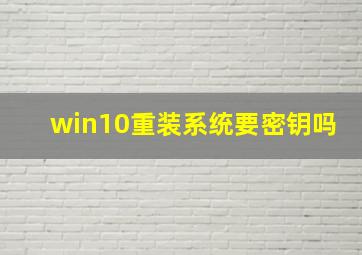 win10重装系统要密钥吗